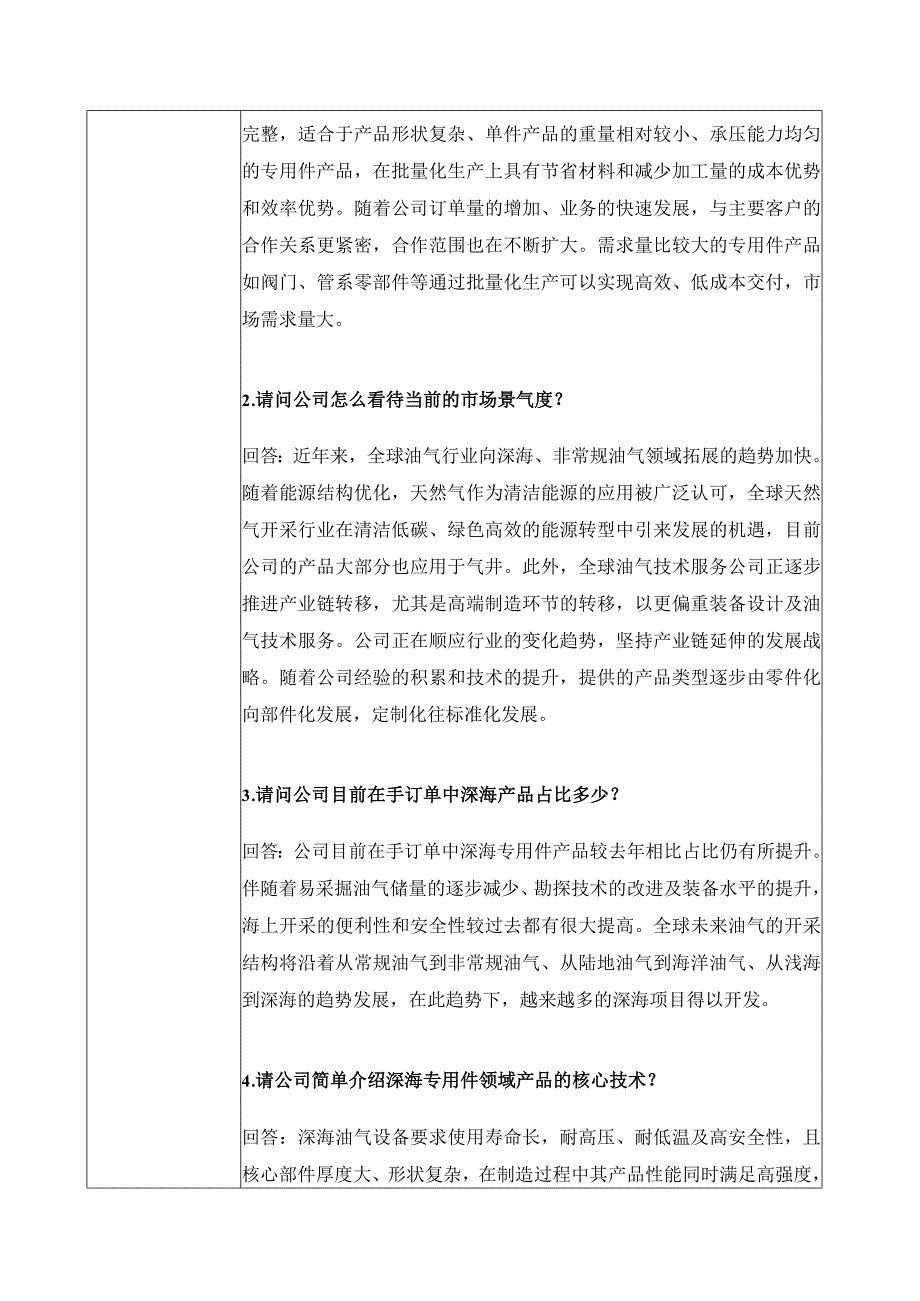 完整，适合于产品形状复杂、单件产品的重量相对较小、承压能力均匀的专用件产品，在批量化生产上具有节省材料和减少加工量的成本优势和效率优势。随着公司订单量的增加、业务的快速发展，与主要客户的合作关系更紧密，合作范围也在不断扩大。需求量比较大的专用件产品如阀门、管系零部件等通过批量化生产可以实现高效、低成本交付，市场需求量大。

2.请问公司怎么看待当前的市场景气度？

回答：近年来，全球油气行业向深海、非常规油气领域拓展的趋势加快。随着能源结构优化，天然气作为清洁能源的应用被广泛认可，全球天然气开采行业在清洁低碳、绿色高效的能源转型中引来发展的机遇，目前公司的产品大部分也应用于气井。此外，全球油气技术服务公司正逐步推进产业链转移，尤其是高端制造环节的转移，以更偏重装备设计及油气技术服务。公司正在顺应行业的变化趋势，坚持产业链延伸的发展战略。随着公司经验的积累和技术的提升，提供的产品类型逐步由零件化向部件化发展，定制化往标准化发展。

3.请问公司目前在手订单中深海产品占比多少？

回答：公司目前在手订单中深海专用件产品较去年相比占比仍有所提升。伴随着易采掘油气储量的逐步减少、勘探技术的改进及装备水平的提升，海上开采的便利性和安全性较过去都有很大提高。全球未来油气的开采结构将沿着从常规油气到非常规油气、从陆地油气到海洋油气、从浅海到深海的趋势发展，在此趋势下，越来越多的深海项目得以开发。

4.请公司简单介绍深海专用件领域产品的核心技术？

回答：深海油气设备要求使用寿命长，耐高压、耐低温及高安全性，且核心部件厚度大、形状复杂，在制造过程中其产品性能同时满足高强度，